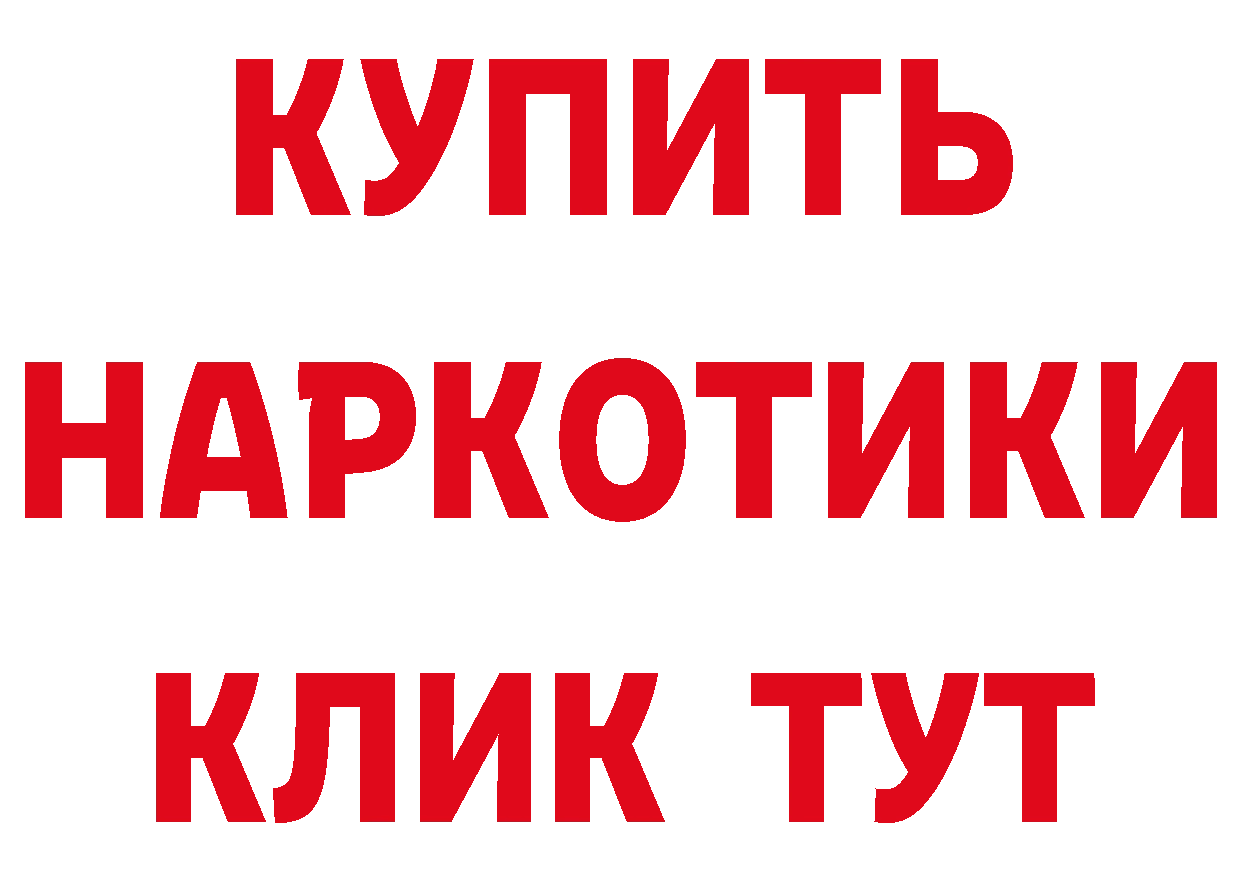 КУПИТЬ
НАРКОТИКИ
КЛИК ТУТ